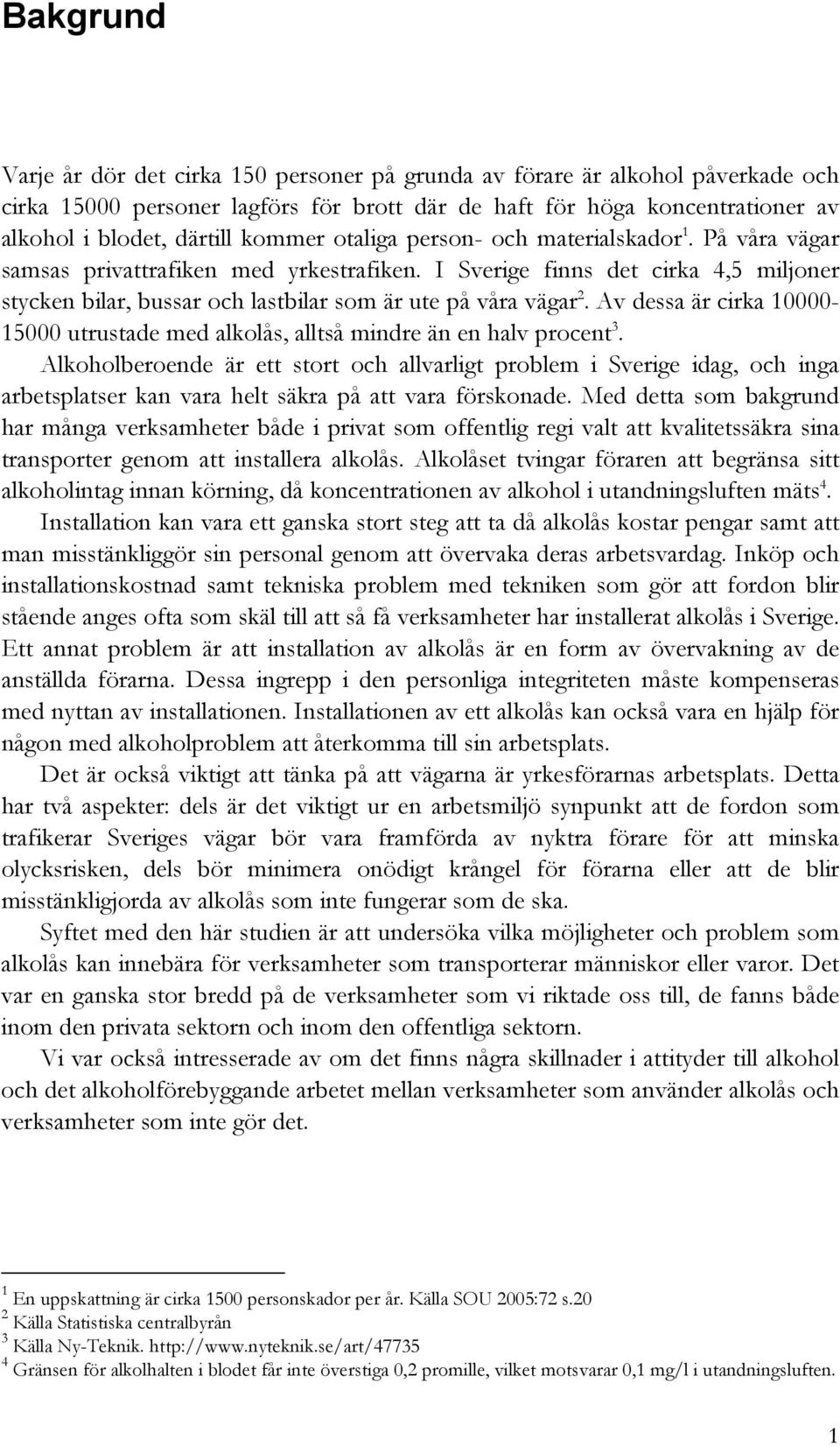 Bakgrund

Varje år dör det cirka 150 personer på grunda av förare är alkohol påverkade och cirka 15000 personer lagförs för brott där de haft för höga koncentrationer av alkohol i blodet, därtill kommer otaliga person- och materialskador$^1$. På våra vägar samsas privattrafiken med yrkestrafiken. I Sverige finns det cirka 4,5 miljoner stycken bilar, bussar och lastbilar som är ute på våra vägar$^2$. Av dessa är cirka 10000-15000 utrustade med alkolås, alltså mindre än en halv procent$^3$. Alkoholberoende är ett stort och allvarligt problem i Sverige idag, och inga arbetsplatser kan vara helt säkra på att vara förskonade. Med detta som bakgrund har många verksamheter både i privat som offentlig regi valt att kvalitetssäkra sina transporter genom att installera alkolås. Alkolåset tvingar föraren att begränsa sitt alkoholintag innan körning, då koncentrationen av alkohol i utandningsluften mäts$^4$.

Installation kan vara ett ganska stort steg att ta då alkolås kostar pengar samt att man misstänkliggör sin personal genom att övervaka deras arbetsvardag. Inköp och installationskostnad samt tekniska problem med tekniken som gör att fordon blir stående anges ofta som skäl till att så få verksamheter har installerat alkolås i Sverige. Ett annat problem är att installation av alkolås är en form av övervakning av de anställda förarna. Dessa ingrepp i den personliga integriteten måste kompenseras med nyttan av installationen. Installationen av ett alkolås kan också vara en hjälp för någon med alkoholproblem att återkomma till sin arbetsplats.

Det är också viktigt att tänka på att vägarna är yrkesförarnas arbetsplats. Detta har två aspekter: dels är det viktigt ur en arbetsmiljö synpunkt att de fordon som trafikerar Sveriges vägar bör vara framförda av nyktra förare för att minska olycksrisken, dels bör minimera onödigt krångel för förarna eller att de blir misstänkligjorda av alkolås som inte fungerar som de ska.

Syftet med den här studien är att undersöka vilka möjligheter och problem som alkolås kan innebära för verksamheter som transporterar människor eller varor. Det var en ganska stor bredd på de verksamheter som vi riktade oss till, de fanns både inom den privata sektorn och inom den offentliga sektorn.

Vi var också intresserade av om det finns några skillnader i attityder till alkohol och det alkoholförebyggande arbetet mellan verksamheter som använder alkolås och verksamheter som inte gör det.

$^1$ En uppskattning är cirka 1500 personskador per år. Källa SOU 2005:72 s.20
$^2$ Källa Statistiska centralbyrån
$^3$ Källa Ny-Teknik. http://www.nyteknik.se/art/47735
$^4$ Gränsen för alkolhalten i blodet får inte överstiga 0,2 promille, vilket motsvarar 0,1 mg/l i utandningsluften.

1